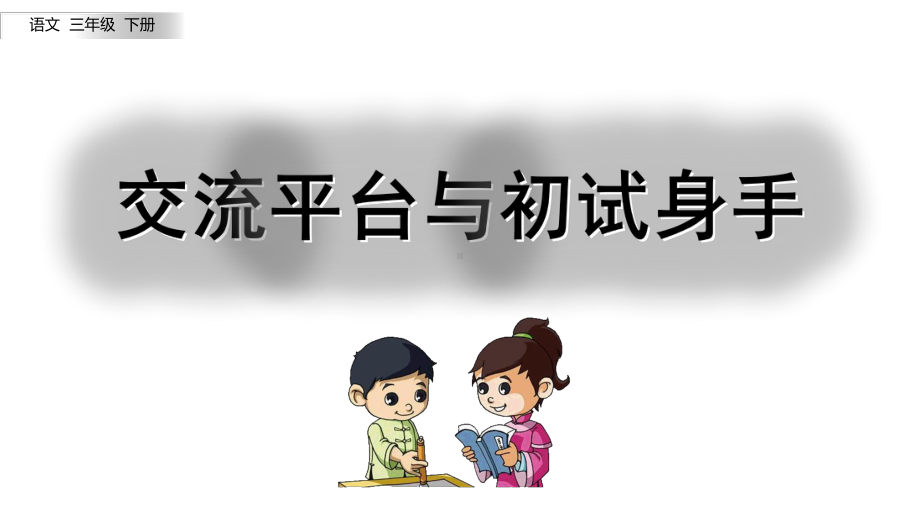 语文 三年级 下册

交流平台与初试身手